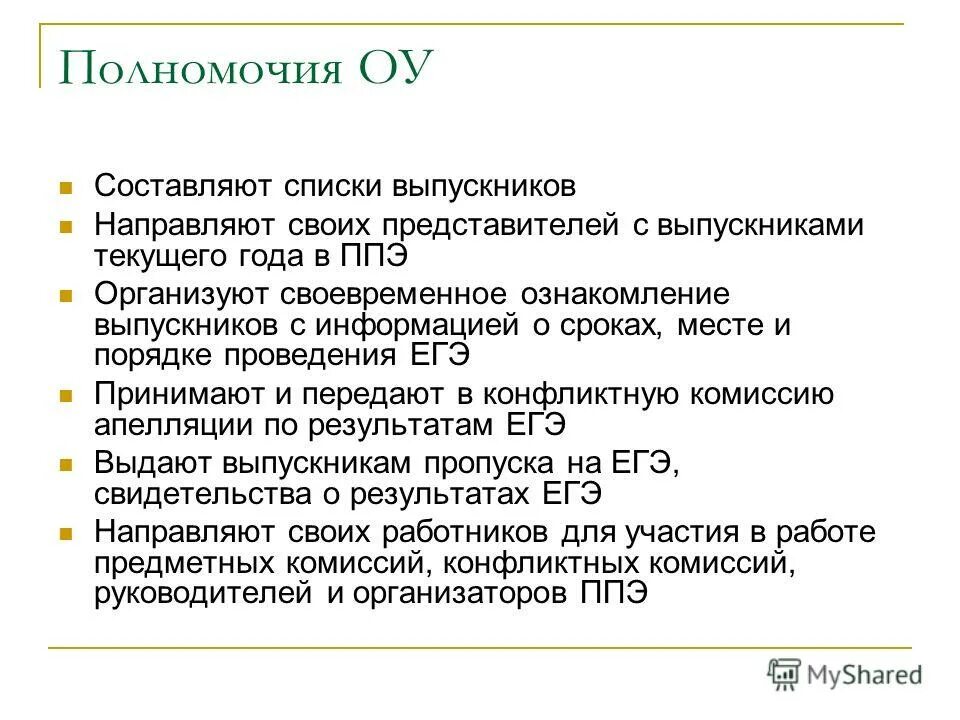 Полномочия ОУ

- Составляют списки выпускников
- Направляют своих представителей с выпускниками текущего года в ППЭ
- Организуют своевременное ознакомление выпускников с информацией о сроках, месте и порядке проведения ЕГЭ
- Принимают и передают в конфликтную комиссию апелляции по результатам ЕГЭ
- Выдают выпускникам пропуска на ЕГЭ, свидетельства о результатах ЕГЭ
- Направляют своих работников для участия в работе предметных комиссий, конфликтных комиссий, руководителей и организаторов ППЭ

MyShared